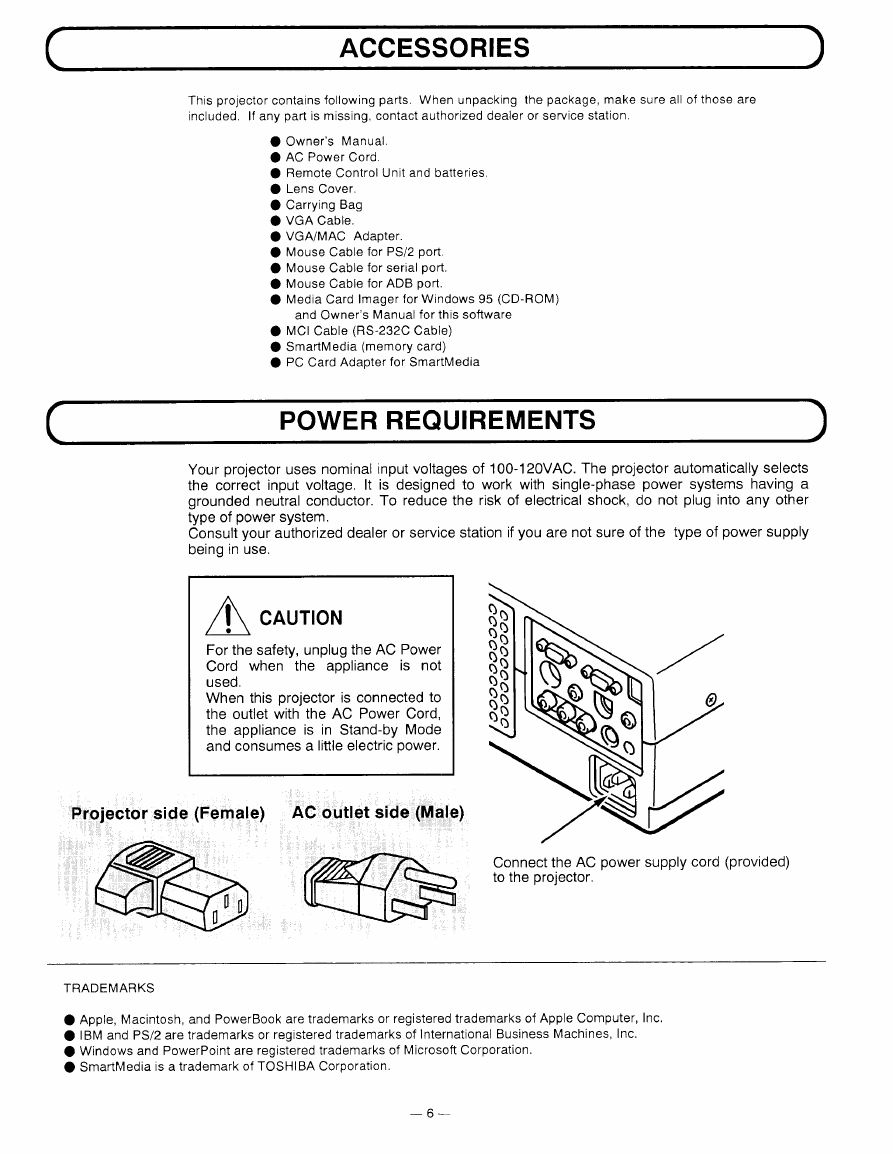 ACCESSORIES

This projector contains following parts. When unpacking the package, make sure all of those are included. If any part is missing, contact authorized dealer or service station.

• Owner's Manual.
• AC Power Cord.
• Remote Control Unit and batteries.
• Lens Cover.
• Carrying Bag
• VGA Cable.
• VGA/MAC Adapter.
• Mouse Cable for PS/2 port.
• Mouse Cable for serial port.
• Mouse Cable for ADB port.
• Media Card Imager for Windows 95 (CD-ROM) and Owner's Manual for this software
• MCI Cable (RS-232C Cable)
• SmartMedia (memory card)
• PC Card Adapter for SmartMedia

POWER REQUIREMENTS

Your projector uses nominal input voltages of 100-120VAC. The projector automatically selects the correct input voltage. It is designed to work with single-phase power systems having a grounded neutral conductor. To reduce the risk of electrical shock, do not plug into any other type of power system.
Consult your authorized dealer or service station if you are not sure of the type of power supply being in use.

CAUTION

For the safety, unplug the AC Power Cord when the appliance is not used.
When this projector is connected to the outlet with the AC Power Cord, the appliance is in Stand-by Mode and consumes a little electric power.

Projector side (Female)

AC outlet side (Male)

Connect the AC power supply cord (provided) to the projector.

TRADEMARKS

• Apple, Macintosh, and PowerBook are trademarks or registered trademarks of Apple Computer, Inc.
• IBM and PS/2 are trademarks or registered trademarks of International Business Machines, Inc.
• Windows and PowerPoint are registered trademarks of Microsoft Corporation.
• SmartMedia is a trademark of TOSHIBA Corporation.

— 6 —